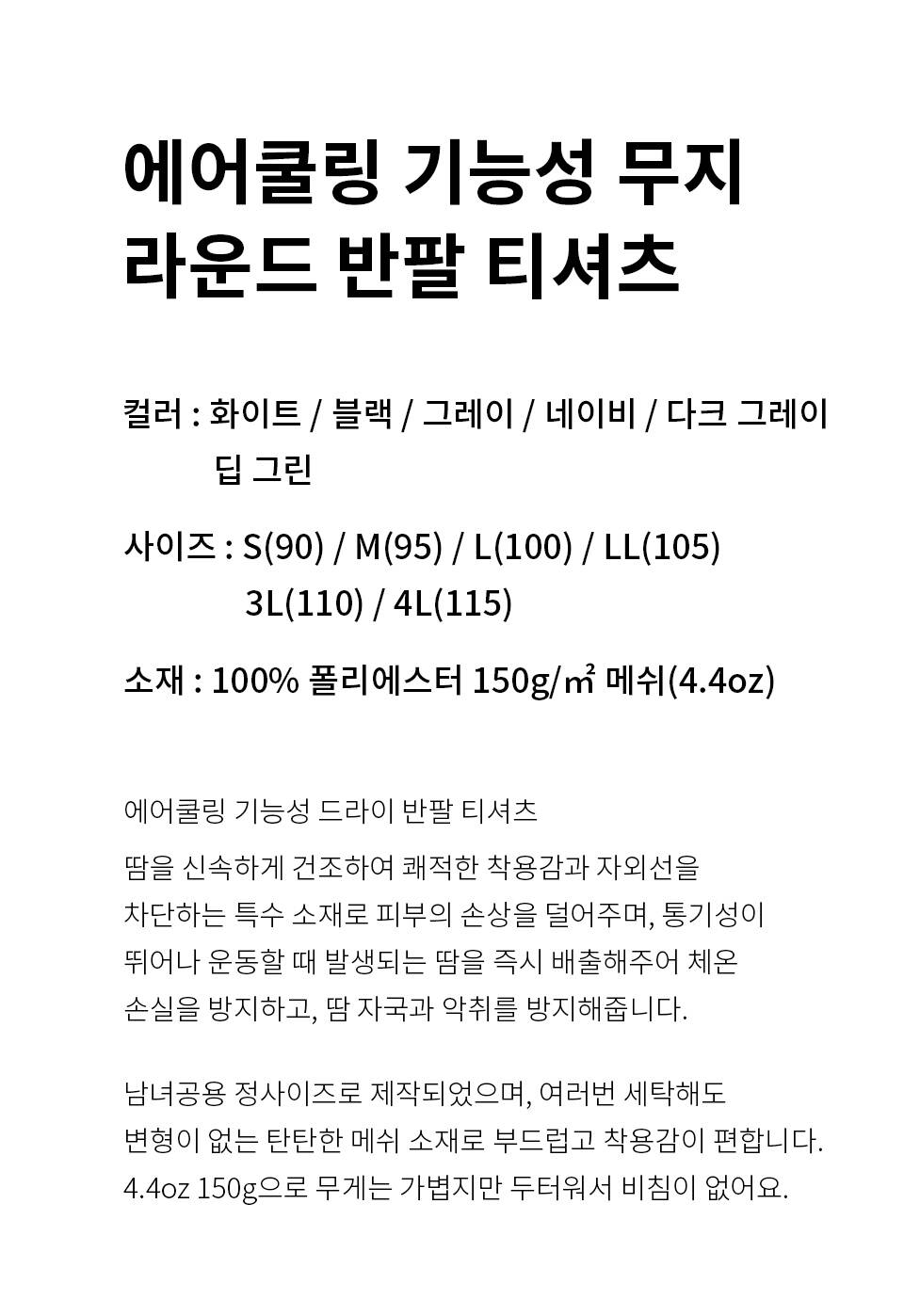 에어쿨링 기능성 무지
라운드 반팔 티셔츠

컬러 : 화이트 / 블랙 / 그레이 / 네이비 / 다크 그레이
딥 그린

사이즈 : S(90) / M(95) / L(100) / LL(105)
3L(110) / 4L(115)

소재 : 100% 폴리에스터 150g/㎡ 메쉬(4.4oz)

에어쿨링 기능성 드라이 반팔 티셔츠

땀을 신속하게 건조하여 쾌적한 착용감과 자외선을 차단하는 특수 소재로 피부의 손상을 덜어주며, 통기성이 뛰어나 운동할 때 발생되는 땀을 즉시 배출해주어 체온 손실을 방지하고, 땀 자국과 악취를 방지해줍니다.

남녀공용 정사이즈로 제작되었으며, 여러번 세탁해도 변형이 없는 탄탄한 메쉬 소재로 부드럽고 착용감이 편합니다. 4.4oz 150g으로 무게는 가볍지만 두터워서 비침이 없어요.